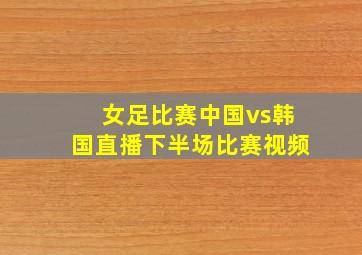 女足比赛中国vs韩国直播下半场比赛视频